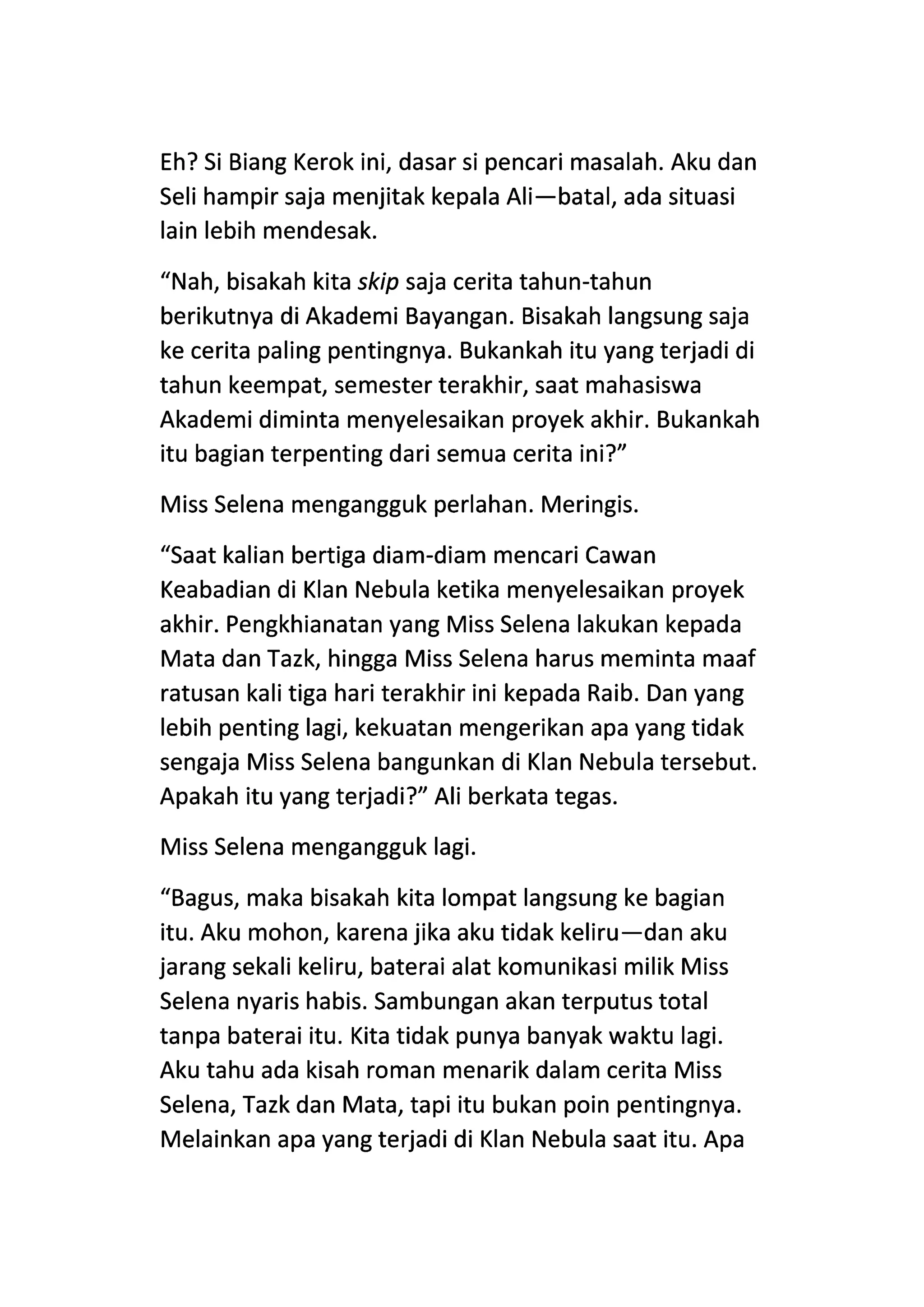 Eh? Si Biang Kerok ini, dasar si pencari masalah. Aku dan Seli hampir saja menjitak kepala Ali—batal, ada situasi lain lebih mendesak.

“Nah, bisakah kita skip saja cerita tahun-tahun berikutnya di Akademi Bayangan. Bisakah langsung saja ke cerita paling pentingnya. Bukankah itu yang terjadi di tahun keempat, semester terakhir, saat mahasiswa Akademi diminta menyelesaikan proyek akhir. Bukankah itu bagian terpenting dari semua cerita ini?”

Miss Selena mengangguk perlahan. Meringis.

“Saat kalian bertiga diam-diam mencari Cawan Keabadian di Klan Nebula ketika menyelesaikan proyek akhir. Pengkhianatan yang Miss Selena lakukan kepada Mata dan Tazk, hingga Miss Selena harus meminta maaf ratusan kali tiga hari terakhir ini kepada Raib. Dan yang lebih penting lagi, kekuatan mengerikan apa yang tidak sengaja Miss Selena bangunkan di Klan Nebula tersebut. Apakah itu yang terjadi?” Ali berkata tegas.

Miss Selena mengangguk lagi.

“Bagus, maka bisakah kita lompat langsung ke bagian itu. Aku mohon, karena jika aku tidak keliru—dan aku jarang sekali keliru, baterai alat komunikasi milik Miss Selena nyaris habis. Sambungan akan terputus total tanpa baterai itu. Kita tidak punya banyak waktu lagi. Aku tahu ada kisah roman menarik dalam cerita Miss Selena, Tazk dan Mata, tapi itu bukan poin pentingnya. Melainkan apa yang terjadi di Klan Nebula saat itu. Apa